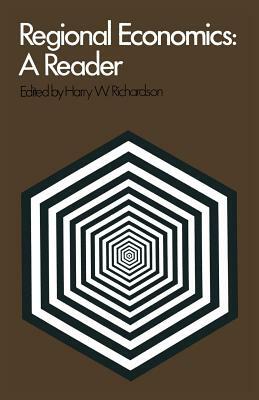 Regional Economics:
A Reader

Edited by Harry W Richardson